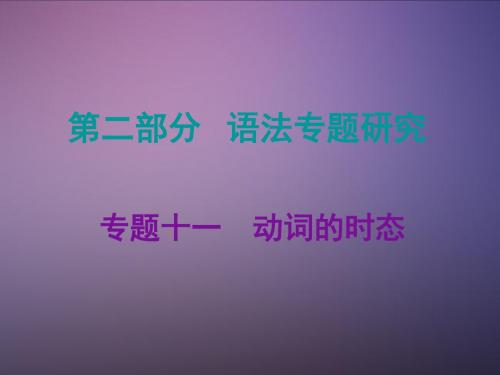 第二部分　语法专题研究

专题十一　动词的时态